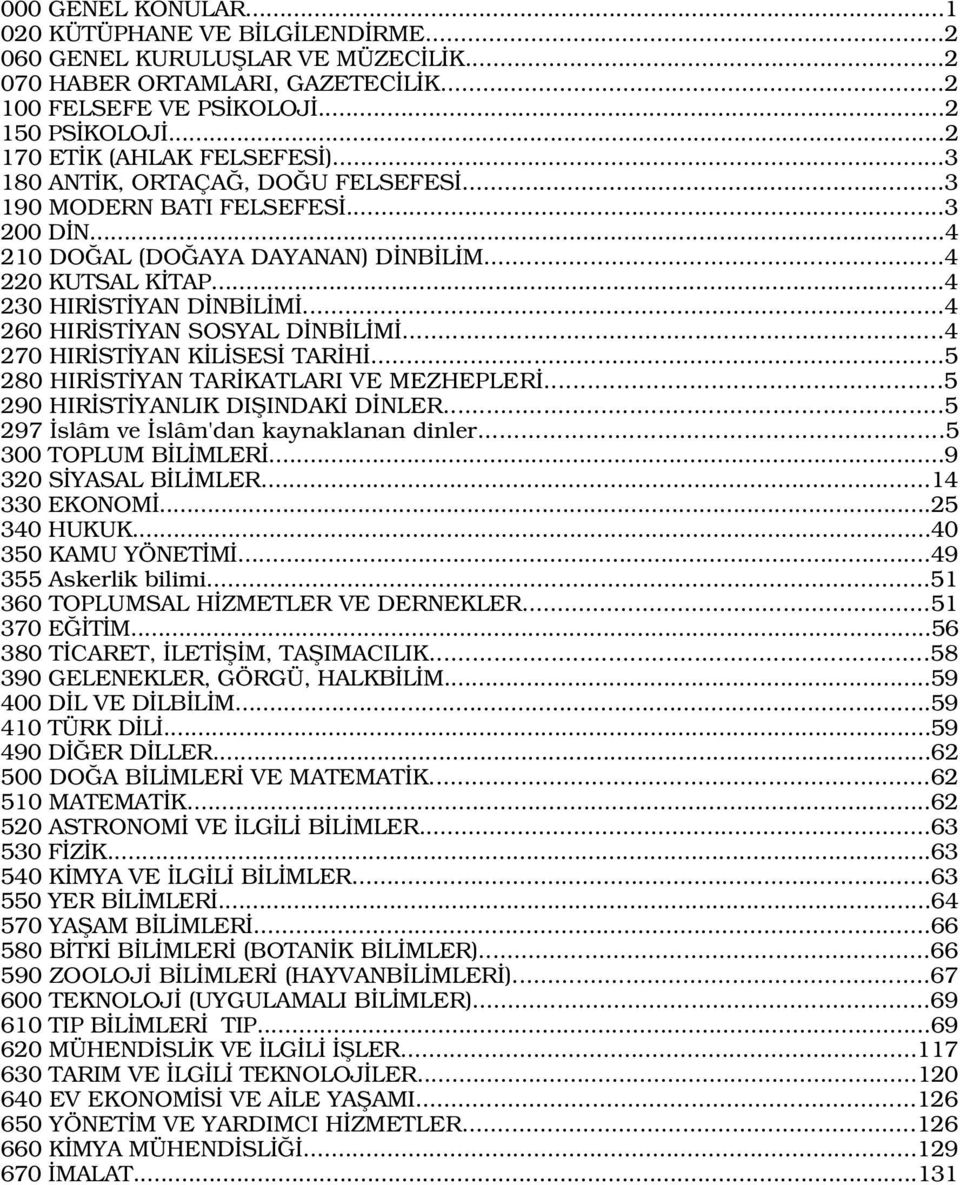 000 GENEL KONULAR...1
020 KÜTÜPHANE VE BİLGİLENDİRME...2
060 GENEL KURULUŞLAR VE MÜZECİLİK...2
070 HABER ORTAMLARI, GAZETECİLİK...2
100 FELSEFE VE PSİKOLOJİ...2
150 PSİKOLOJİ...2
170 ETİK (AHLAK FELSEFESİ)...3
180 ANTİK, ORTAÇAĞ, DOĞU FELSEFESİ...3
190 MODERN BATI FELSEFESİ...3
200 DİN...4
210 DOĞAL (DOĞAYA DAYANAN) DİNBİLİM...4
220 KUTSAL KİTAP...4
230 HIRİSTİYAN DİNBİLİMİ...4
260 HIRİSTİYAN SOSYAL DİNBİLİMİ...4
270 HIRİSTİYAN KİLİSESİ TARİHİ...5
280 HIRİSTİYAN TARİKATLARI VE MEZHEPLERİ...5
290 HIRİSTİYANLIK DIŞINDAKİ DİNLER...5
297 İslâm ve İslâm'dan kaynaklanan dinler...5
300 TOPLUM BİLİMLERİ...9
320 SİYASAL BİLİMLER...14
330 EKONOMİ...25
340 HUKUK...40
350 KAMU YÖNETİMİ...49
355 Askerlik bilimi...51
360 TOPLUMSAL HİZMETLER VE DERNEKLER...51
370 EĞİTİM...56
380 TİCARET, İLETİŞİM, TAŞIMACILIK...58
390 GELENEKLER, GÖRGÜ, HALKBİLİM...59
400 DİL VE DİLBİLİM...59
410 TÜRK DİLİ...59
490 DİĞER DİLLER...62
500 DOĞA BİLİMLERİ VE MATEMATİK...62
510 MATEMATİK...62
520 ASTRONOMİ VE İLGİLİ BİLİMLER...63
530 FİZİK...63
540 KİMYA VE İLGİLİ BİLİMLER...63
550 YER BİLİMLERİ...64
570 YAŞAM BİLİMLERİ...66
580 BİTKİ BİLİMLERİ (BOTANİK BİLİMLER)...66
590 ZOOLOJİ BİLİMLERİ (HAYVANBİLİMLERİ)...67
600 TEKNOLOJİ (UYGULAMALI BİLİMLER)...69
610 TIP BİLİMLERİ TIP...69
620 MÜHENDİSLİK VE İLGİLİ İŞLER...117
630 TARIM VE İLGİLİ TEKNOLOJİLER...120
640 EV EKONOMİSİ VE AİLE YAŞAMI...126
650 YÖNETİM VE YARDIMCI HİZMETLER...126
660 KİMYA MÜHENDİSLİĞİ...129
670 İMALAT...131